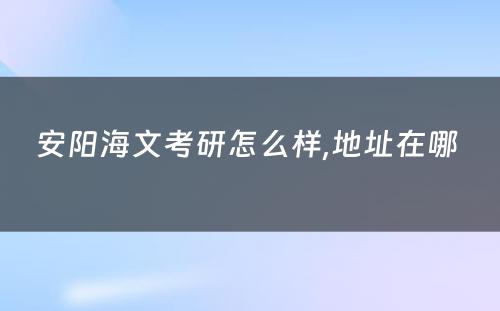 安阳海文考研怎么样,地址在哪